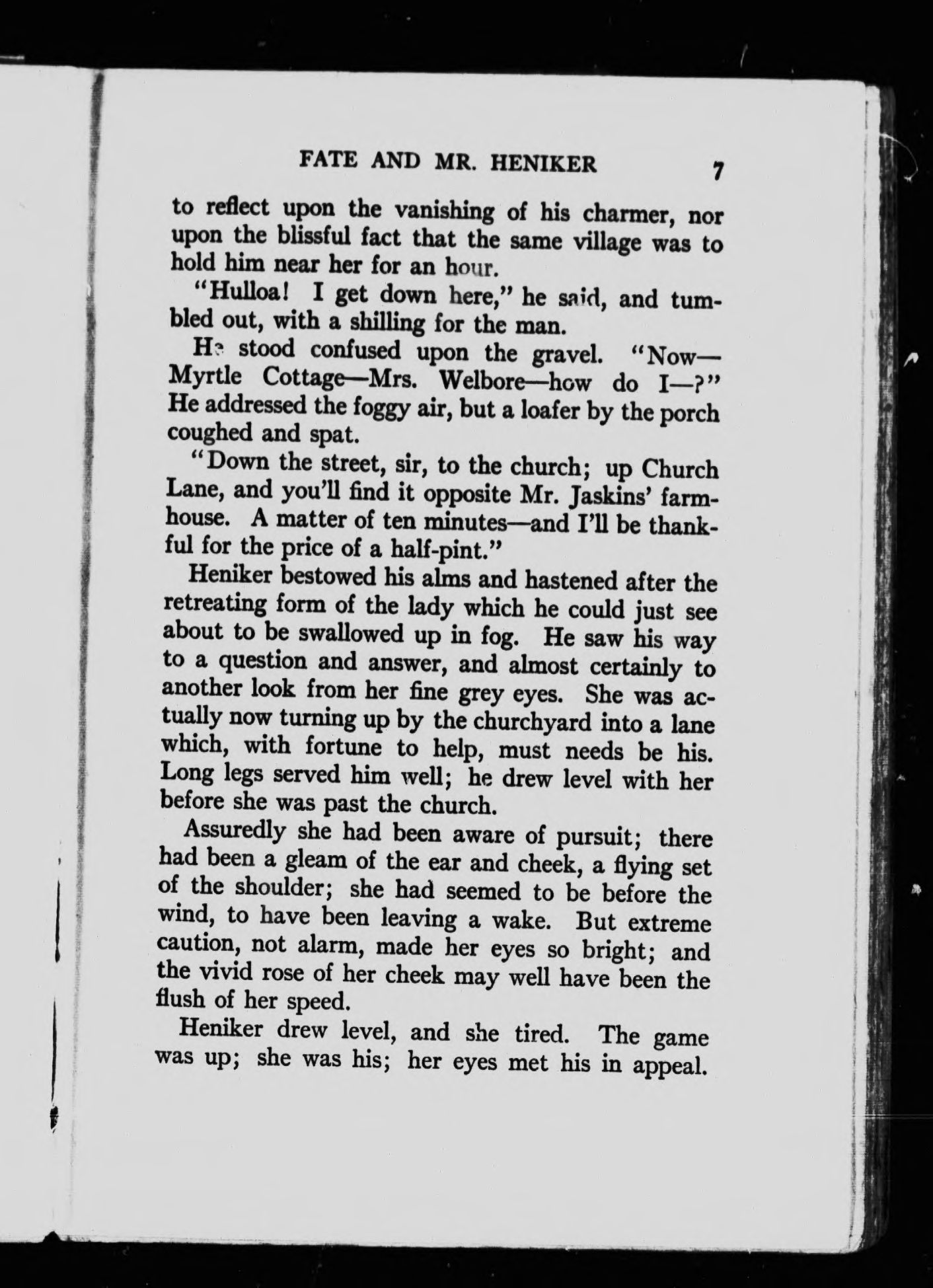 FATE AND MR. HENIKER 7

to reflect upon the vanishing of his charmer, nor upon the blissful fact that the same village was to hold him near her for an hour.

"Hulloa! I get down here," he said, and tumbled out, with a shilling for the man.

He stood confused upon the gravel. "Now—Myrtle Cottage—Mrs. Welbore—how do I—?" He addressed the foggy air, but a loafer by the porch coughed and spat.

"Down the street, sir, to the church; up Church Lane, and you'll find it opposite Mr. Jaskins' farmhouse. A matter of ten minutes—and I'll be thankful for the price of a half-pint."

Heniker bestowed his alms and hastened after the retreating form of the lady which he could just see about to be swallowed up in fog. He saw his way to a question and answer, and almost certainly to another look from her fine grey eyes. She was actually now turning up by the churchyard into a lane which, with fortune to help, must needs be his. Long legs served him well; he drew level with her before she was past the church.

Assuredly she had been aware of pursuit; there had been a gleam of the ear and cheek, a flying set of the shoulder; she had seemed to be before the wind, to have been leaving a wake. But extreme caution, not alarm, made her eyes so bright; and the vivid rose of her cheek may well have been the flush of her speed.

Heniker drew level, and she tired. The game was up; she was his; her eyes met his in appeal.